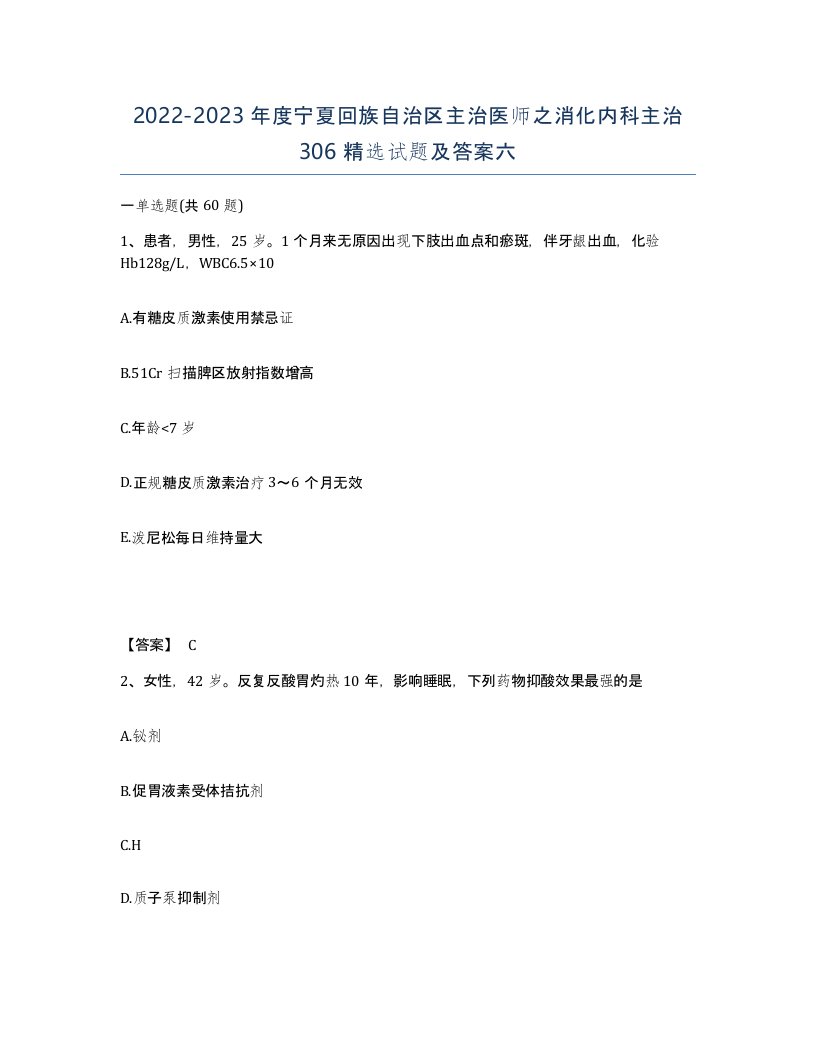 2022-2023 年度宁夏回族自治区主治医师之消化内科主治 306 精选试题及答案六

一单选题(共 60 题)

1、患者，男性，25 岁。1 个月来无原因出现下肢出血点和瘀斑，伴牙龈出血，化验 Hb128g/L，WBC6.5×10

A.有糖皮质激素使用禁忌证

B.51Cr 扫描脾区放射指数增高

C.年龄<7 岁

D.正规糖皮质激素治疗 3～6 个月无效

E.泼尼松每日维持量大

【答案】 C

2、女性，42 岁。反复反酸胃灼热 10 年，影响睡眠，下列药物抑酸效果最强的是

A.铋剂

B.促胃液素受体拮抗剂

C.H

D.质子泵抑制剂